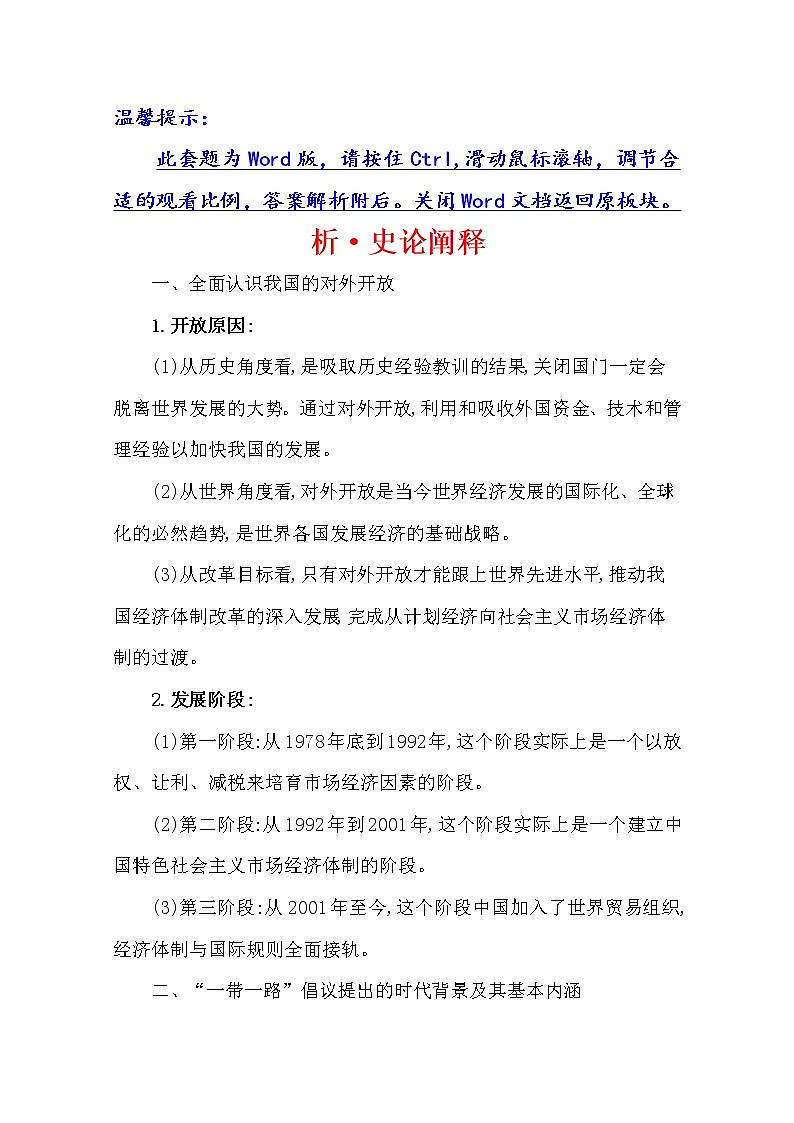 温馨提示：

此套题为Word版，请按住Ctrl,滑动鼠标滚轴，调节合适的观看比例，答案解析附后。关闭Word文档返回原板块。

析·史论阐释

一、全面认识我国的对外开放

1.开放原因:

(1)从历史角度看,是吸取历史经验教训的结果,关闭国门一定会脱离世界发展的大势。通过对外开放,利用和吸收外国资金、技术和管理经验以加快我国的发展。

(2)从世界角度看,对外开放是当今世界经济发展的国际化、全球化的必然趋势,是世界各国发展经济的基础战略。

(3)从改革目标看,只有对外开放才能跟上世界先进水平,推动我国经济体制改革的深入发展 完成从计划经济向社会主义市场经济体制的过渡。

2.发展阶段:

(1)第一阶段:从1978年底到1992年,这个阶段实际上是一个以放权、让利、减税来培育市场经济因素的阶段。

(2)第二阶段:从1992年到2001年,这个阶段实际上是一个建立中国特色社会主义市场经济体制的阶段。

(3)第三阶段:从2001年至今,这个阶段中国加入了世界贸易组织,经济体制与国际规则全面接轨。

二、“一带一路”倡议提出的时代背景及其基本内涵